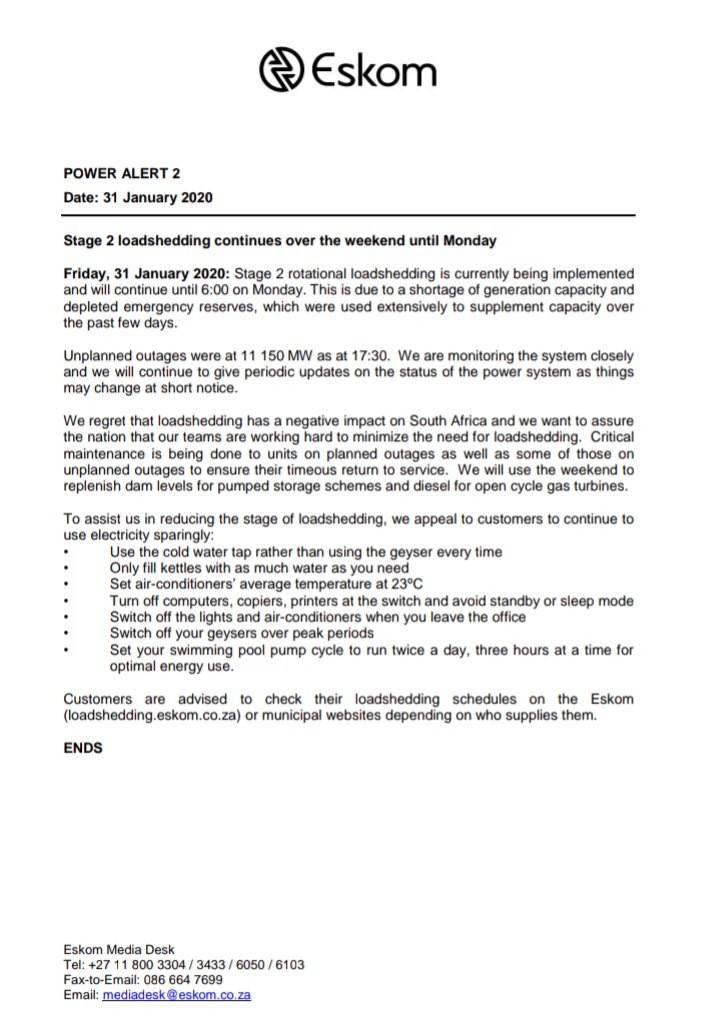 Eskom

POWER ALERT 2
Date: 31 January 2020

Stage 2 loadshedding continues over the weekend until Monday

Friday, 31 January 2020: Stage 2 rotational loadshedding is currently being implemented and will continue until 6:00 on Monday. This is due to a shortage of generation capacity and depleted emergency reserves, which were used extensively to supplement capacity over the past few days.

Unplanned outages were at 11 150 MW as at 17:30. We are monitoring the system closely and we will continue to give periodic updates on the status of the power system as things may change at short notice.

We regret that loadshedding has a negative impact on South Africa and we want to assure the nation that our teams are working hard to minimize the need for loadshedding. Critical maintenance is being done to units on planned outages as well as some of those on unplanned outages to ensure their timeous return to service. We will use the weekend to replenish dam levels for pumped storage schemes and diesel for open cycle gas turbines.

To assist us in reducing the stage of loadshedding, we appeal to customers to continue to use electricity sparingly:
• Use the cold water tap rather than using the geyser every time
• Only fill kettles with as much water as you need
• Set air-conditioners' average temperature at 23ºC
• Turn off computers, copiers, printers at the switch and avoid standby or sleep mode
• Switch off the lights and air-conditioners when you leave the office
• Switch off your geysers over peak periods
• Set your swimming pool pump cycle to run twice a day, three hours at a time for optimal energy use.

Customers are advised to check their loadshedding schedules on the Eskom (loadshedding.eskom.co.za) or municipal websites depending on who supplies them.

ENDS

Eskom Media Desk
Tel: +27 11 800 3304 / 3433 / 6050 / 6103
Fax-to-Email: 086 664 7699
Email: mediadesk@eskom.co.za